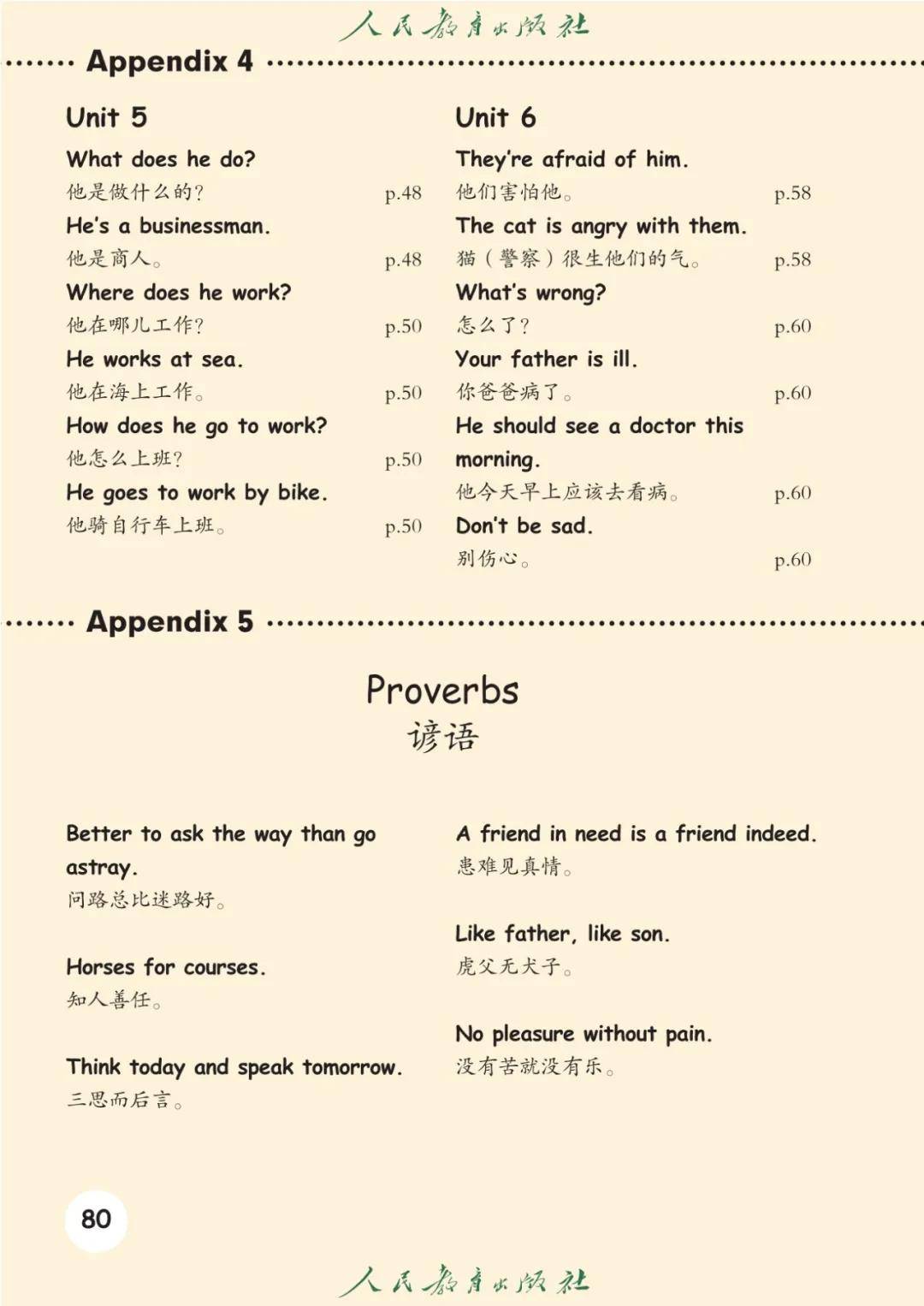 人民教育出版社

Appendix 4

Unit 5

What does he do?
他是做什么的？ p.48

He's a businessman.
他是商人。 p.48

Where does he work?
他在哪儿工作？ p.50

He works at sea.
他在海上工作。 p.50

How does he go to work?
他怎么上班？ p.50

He goes to work by bike.
他骑自行车上班。 p.50

Unit 6

They're afraid of him.
他们害怕他。 p.58

The cat is angry with them.
猫（警察）很生他们的气。 p.58

What's wrong?
怎么了？ p.60

Your father is ill.
你爸爸病了。 p.60

He should see a doctor this morning.
他今天早上应该去看病。 p.60

Don't be sad.
别伤心。 p.60

Appendix 5

Proverbs
谚语

Better to ask the way than go astray.
问路总比迷路好。

Horses for courses.
知人善任。

Think today and speak tomorrow.
三思而后言。

A friend in need is a friend indeed.
患难见真情。

Like father, like son.
虎父无犬子。

No pleasure without pain.
没有苦就没有乐。

80

人民教育出版社